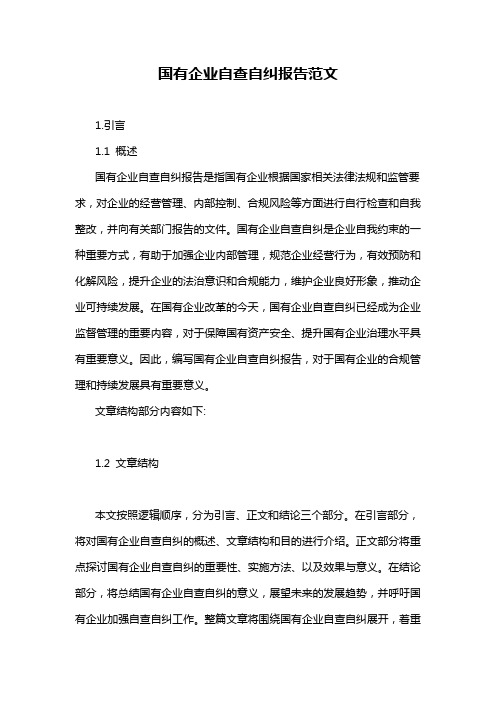 国有企业自查自纠报告范文

1.引言

1.1 概述

国有企业自查自纠报告是指国有企业根据国家相关法律法规和监管要求，对企业的经营管理、内部控制、合规风险等方面进行自行检查和自我整改，并向有关部门报告的文件。国有企业自查自纠是企业自我约束的一种重要方式，有助于加强企业内部管理，规范企业经营行为，有效预防和化解风险，提升企业的法治意识和合规能力，维护企业良好形象，推动企业可持续发展。在国有企业改革的今天，国有企业自查自纠已经成为企业监督管理的重要内容，对于保障国有资产安全、提升国有企业治理水平具有重要意义。因此，编写国有企业自查自纠报告，对于国有企业的合规管理和持续发展具有重要意义。

文章结构部分内容如下:

1.2 文章结构

本文按照逻辑顺序，分为引言、正文和结论三个部分。在引言部分，将对国有企业自查自纠的概述、文章结构和目的进行介绍。正文部分将重点探讨国有企业自查自纠的重要性、实施方法、以及效果与意义。在结论部分，将总结国有企业自查自纠的意义，展望未来的发展趋势，并呼吁国有企业加强自查自纠工作。整篇文章将围绕国有企业自查自纠展开，着重